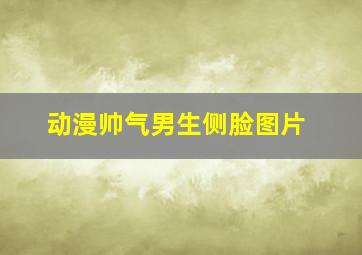 动漫帅气男生侧脸图片